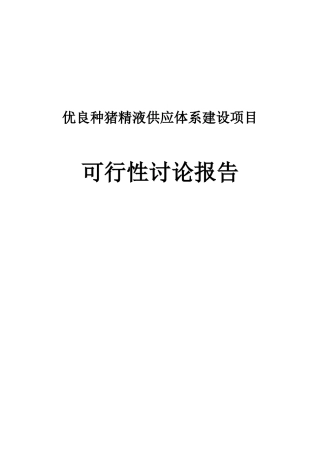 优良种猪精液供应体系建设项目

可行性讨论报告